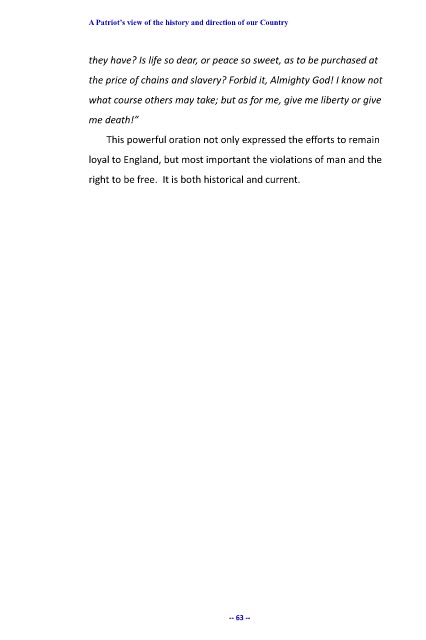 A Patriot's view of the history and direction of our Country

they have? Is life so dear, or peace so sweet, as to be purchased at the price of chains and slavery? Forbid it, Almighty God! I know not what course others may take; but as for me, give me liberty or give me death!"

This powerful oration not only expressed the efforts to remain loyal to England, but most important the violations of man and the right to be free. It is both historical and current.

-- 63 --